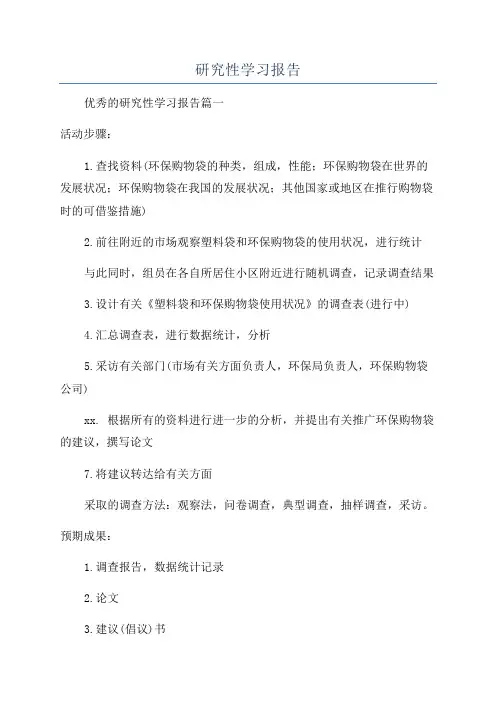 研究性学习报告

优秀的研究性学习报告篇一

活动步骤：

1.查找资料(环保购物袋的种类，组成，性能；环保购物袋在世界的发展状况；环保购物袋在我国的发展状况；其他国家或地区在推行购物袋时的可借鉴措施)

2.前往附近的市场观察塑料袋和环保购物袋的使用状况，进行统计

与此同时，组员在各自所居住小区附近进行随机调查，记录调查结果

3.设计有关《塑料袋和环保购物袋使用状况》的调查表(进行中)

4.汇总调查表，进行数据统计，分析

5.采访有关部门(市场有关方面负责人，环保局负责人，环保购物袋公司)

xx. 根据所有的资料进行进一步的分析，并提出有关推广环保购物袋的建议，撰写论文

7.将建议转达给有关方面

采取的调查方法：观察法，问卷调查，典型调查，抽样调查，采访。

预期成果：

1.调查报告，数据统计记录

2.论文

3.建议(倡议)书